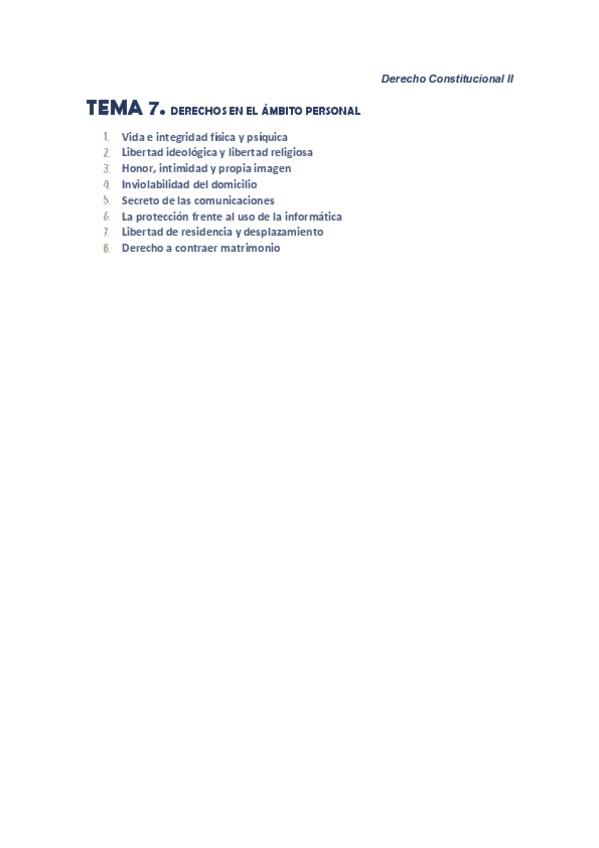 Derecho Constitucional II

TEMA 7. DERECHOS EN EL ÁMBITO PERSONAL

1. Vida e integridad física y psíquica
2. Libertad ideológica y libertad religiosa
3. Honor, intimidad y propia imagen
4. Inviolabilidad del domicilio
5. Secreto de las comunicaciones
6. La protección frente al uso de la informática
7. Libertad de residencia y desplazamiento
8. Derecho a contraer matrimonio